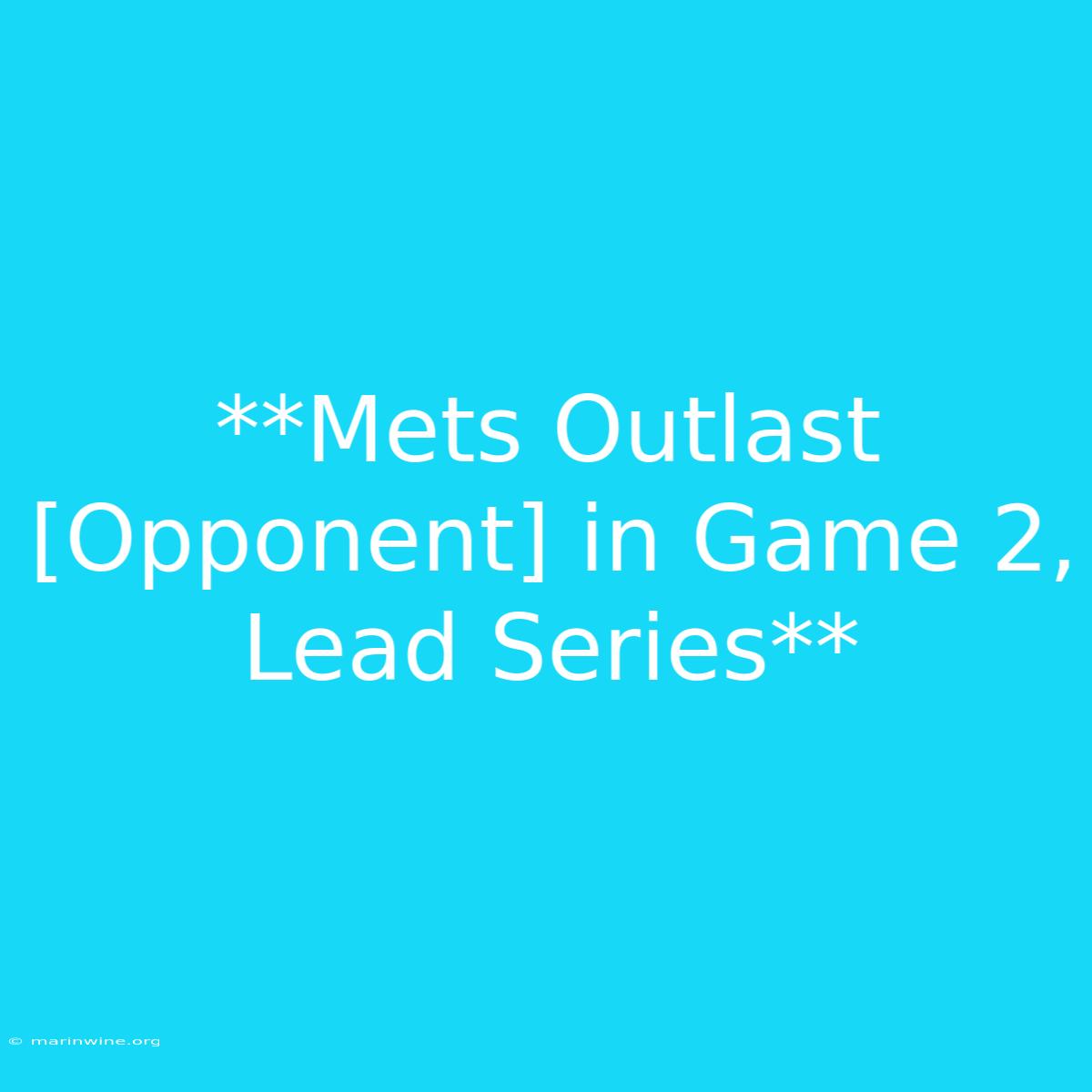 **Mets Outlast [Opponent] in Game 2, Lead Series**

© marinwine.org